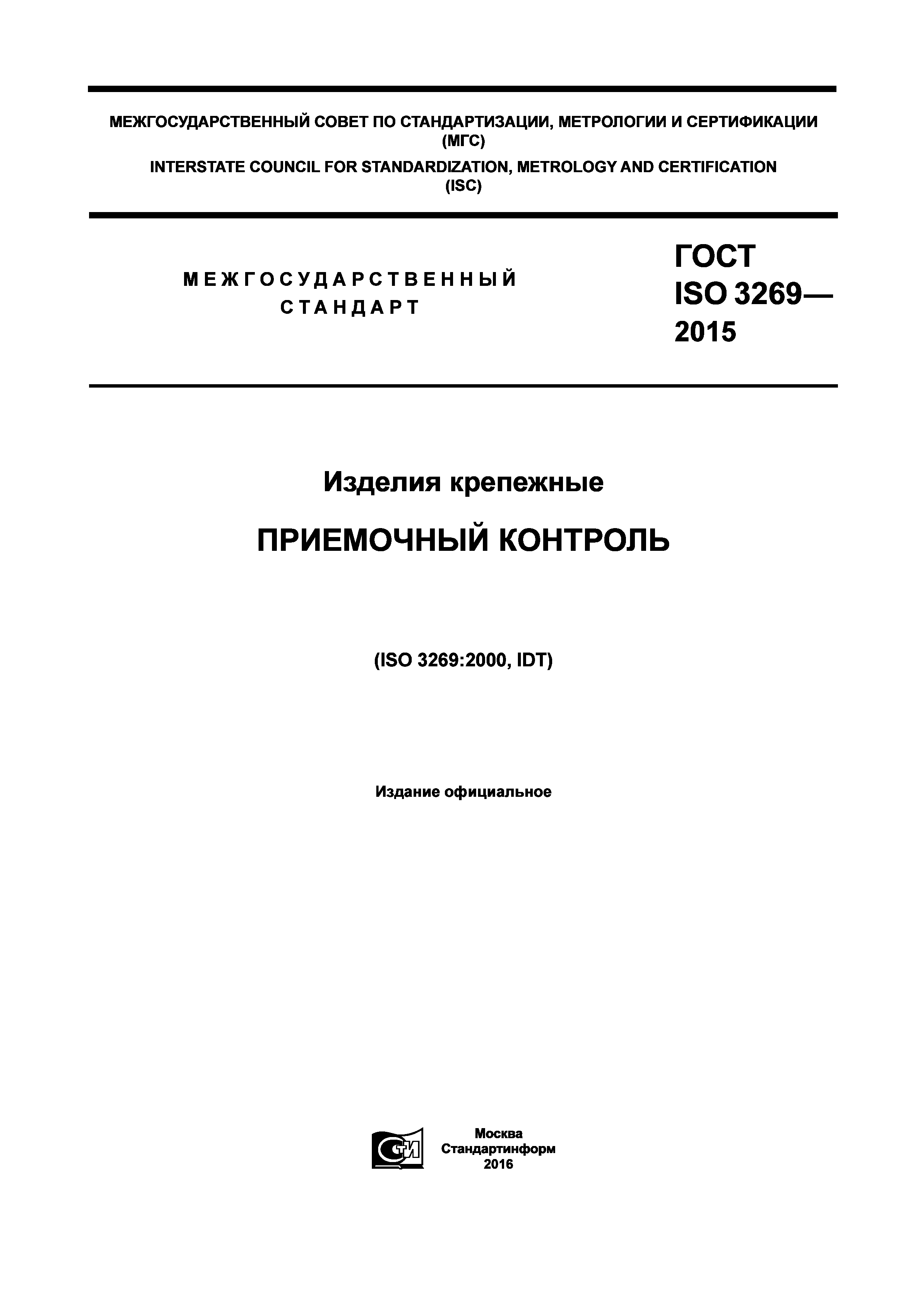 МЕЖГОСУДАРСТВЕННЫЙ СОВЕТ ПО СТАНДАРТИЗАЦИИ, МЕТРОЛОГИИ И СЕРТИФИКАЦИИ (МГС)

INTERSTATE COUNCIL FOR STANDARDIZATION, METROLOGY AND CERTIFICATION (ISC)

МЕЖГОСУДАРСТВЕННЫЙ СТАНДАРТ

ГОСТ ISO 3269— 2015

Изделия крепежные

ПРИЕМОЧНЫЙ КОНТРОЛЬ

(ISO 3269:2000, IDT)

Издание официальное

СТИ

Москва
Стандартинформ
2016